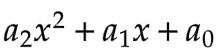 $a_2x^2 + a_1x + a_0$